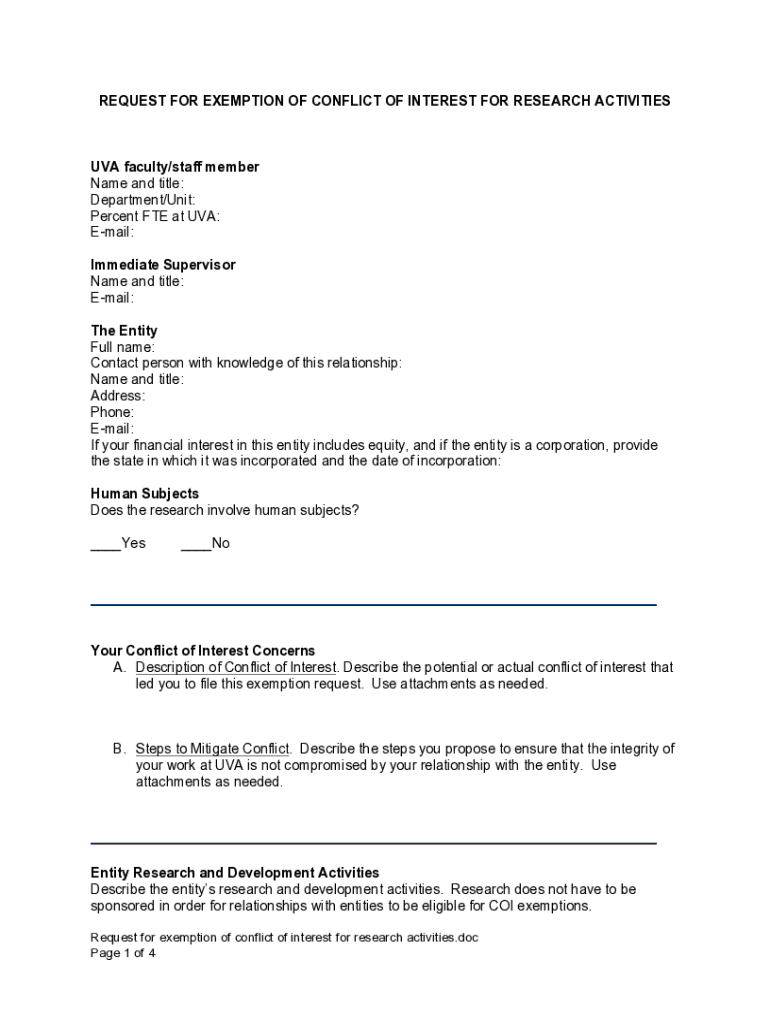 REQUEST FOR EXEMPTION OF CONFLICT OF INTEREST FOR RESEARCH ACTIVITIES

UVA faculty/staff member
Name and title:
Department/Unit:
Percent FTE at UVA:
E-mail:

Immediate Supervisor
Name and title:
E-mail:

The Entity
Full name:
Contact person with knowledge of this relationship:
Name and title:
Address:
Phone:
E-mail:
If your financial interest in this entity includes equity, and if the entity is a corporation, provide the state in which it was incorporated and the date of incorporation:

Human Subjects
Does the research involve human subjects?

____Yes ____No

Your Conflict of Interest Concerns
A. Description of Conflict of Interest. Describe the potential or actual conflict of interest that led you to file this exemption request. Use attachments as needed.

B. Steps to Mitigate Conflict. Describe the steps you propose to ensure that the integrity of your work at UVA is not compromised by your relationship with the entity. Use attachments as needed.

Entity Research and Development Activities
Describe the entity's research and development activities. Research does not have to be sponsored in order for relationships with entities to be eligible for COI exemptions.

Request for exemption of conflict of interest for research activities.doc
Page 1 of 4